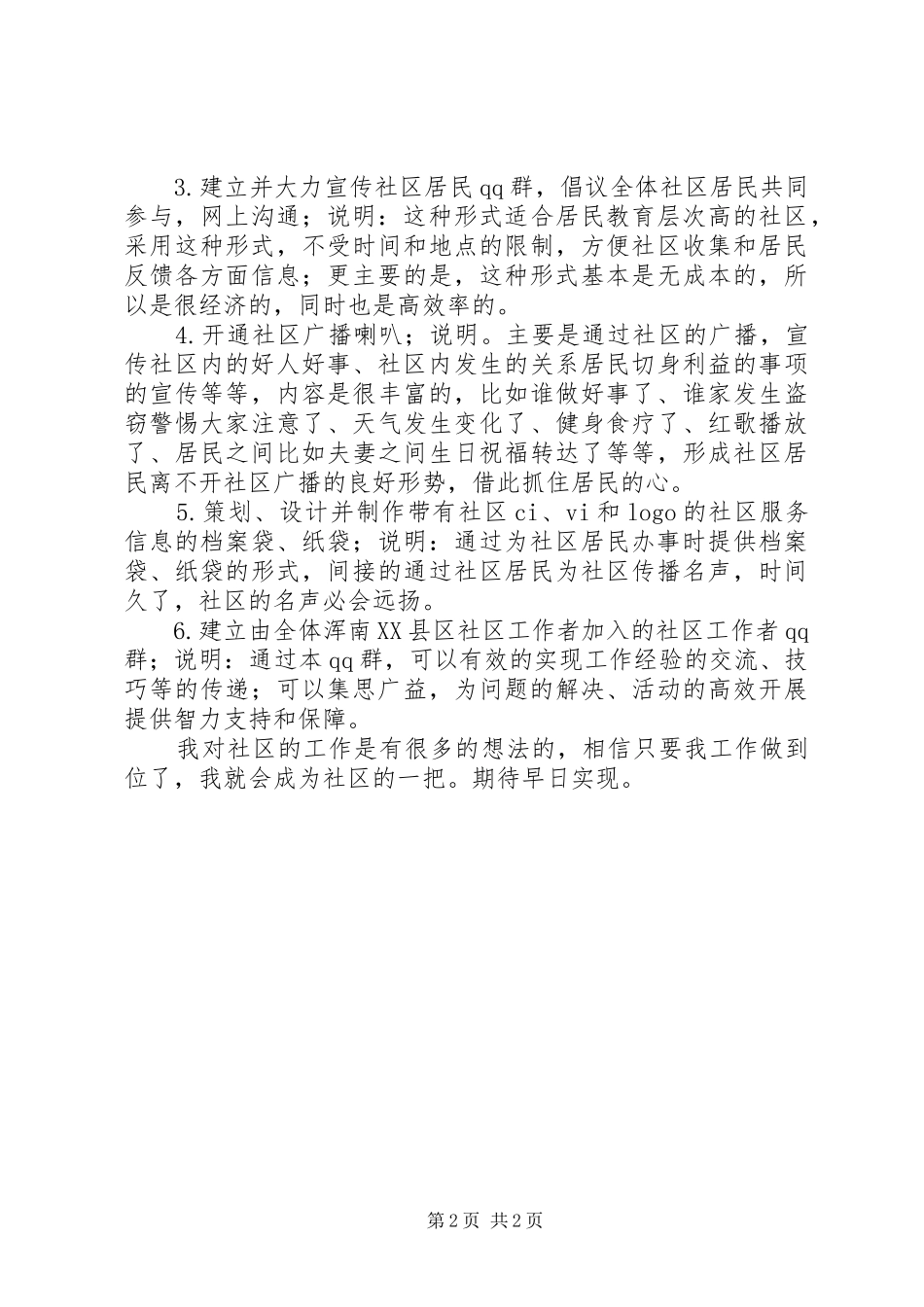 3.建立并大力宣传社区居民qq群，倡议全体社区居民共同参与，网上沟通；说明：这种形式适合居民教育层次高的社区，采用这种形式，不受时间和地点的限制，方便社区收集和居民反馈各方面信息；更主要的是，这种形式基本是无成本的，所以是很经济的，同时也是高效率的。

4.开通社区广播喇叭；说明。主要是通过社区的广播，宣传社区内的好人好事、社区内发生的关系居民切身利益的事项的宣传等等，内容是很丰富的，比如谁做好事了、谁家发生盗窃警惕大家注意了、天气发生变化了、健身食疗了、红歌播放了、居民之间比如夫妻之间生日祝福转达了等等，形成社区居民离不开社区广播的良好形势，借此抓住居民的心。

5.策划、设计并制作带有社区ci、vi和logo的社区服务信息的档案袋、纸袋；说明：通过为社区居民办事时提供档案袋、纸袋的形式，间接的通过社区居民为社区传播名声，时间久了，社区的名声必会远扬。

6.建立由全体浑南XX县区社区工作者加入的社区工作者qq群；说明：通过本qq群，可以有效的实现工作经验的交流、技巧等的传递；可以集思广益，为问题的解决、活动的高效开展提供智力支持和保障。

我对社区的工作是有很多的想法的，相信只要我工作做到位了，我就会成为社区的一把。期待早日实现。

第2页 共2页